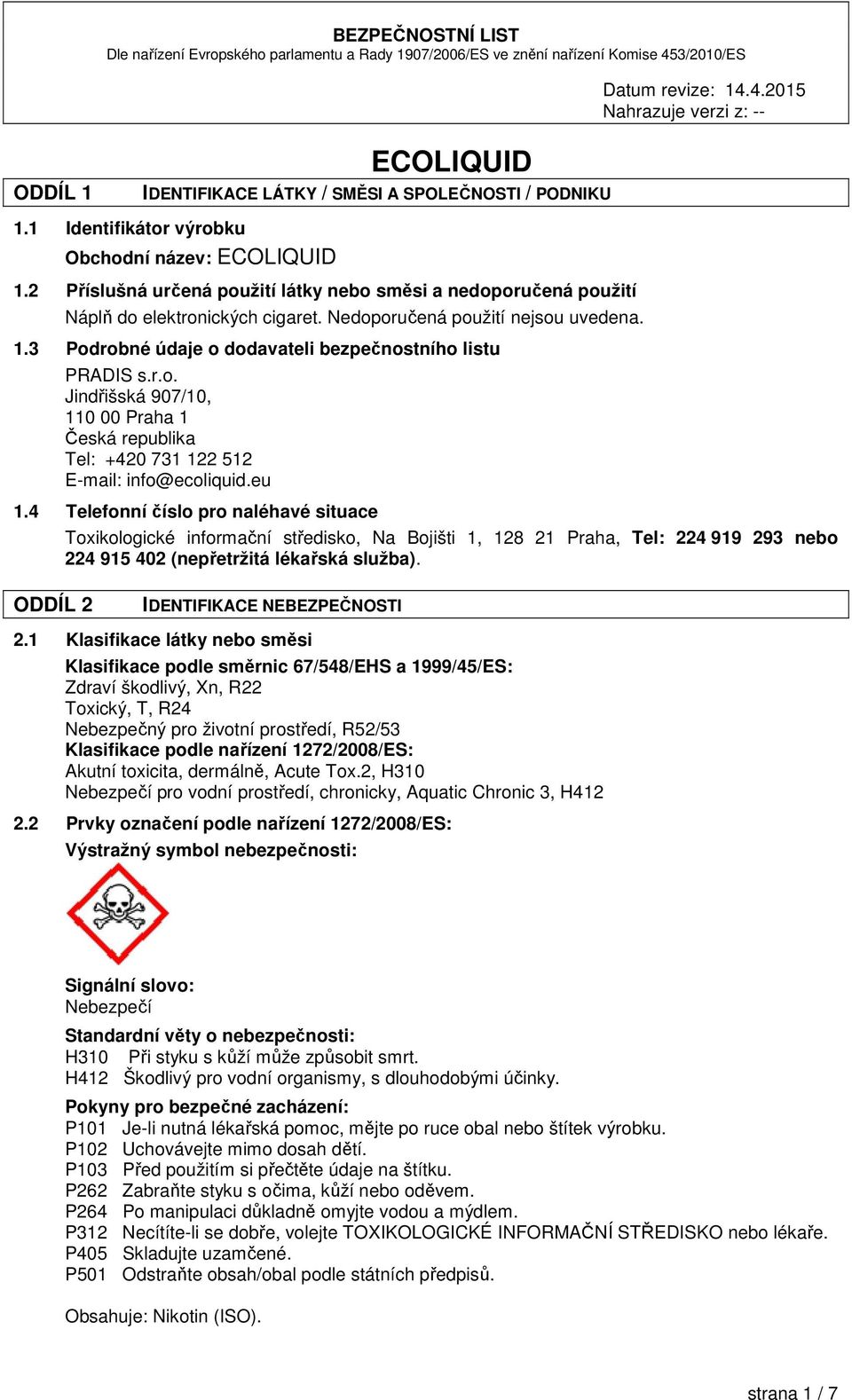 BEZPEČNOSTNÍ LIST
Dle nařízení Evropského parlamentu a Rady 1907/2006/ES ve znění nařízení Komise 453/2010/ES

Datum revize: 14.4.2015
Nahrazuje verzi z: --

ECOLIQUID

ODDÍL 1 IDENTIFIKACE LÁTKY / SMĚSI A SPOLEČNOSTI / PODNIKU

1.1 Identifikátor výrobku
Obchodní název: ECOLIQUID

1.2 Příslušná určená použití látky nebo směsi a nedoporučená použití
Náplň do elektronických cigaret. Nedoporučená použití nejsou uvedena.

1.3 Podrobné údaje o dodavateli bezpečnostního listu
PRADIS s.r.o.
Jindřišská 907/10,
110 00 Praha 1
Česká republika
Tel: +420 731 122 512
E-mail: info@ecoliquid.eu

1.4 Telefonní číslo pro naléhavé situace
Toxikologické informační středisko, Na Bojišti 1, 128 21 Praha, Tel: 224 919 293 nebo 224 915 402 (nepřetržitá lékařská služba).

ODDÍL 2 IDENTIFIKACE NEBEZPEČNOSTI

2.1 Klasifikace látky nebo směsi
Klasifikace podle směrnic 67/548/EHS a 1999/45/ES:
Zdraví škodlivý, Xn, R22
Toxický, T, R24
Nebezpečný pro životní prostředí, R52/53
Klasifikace podle nařízení 1272/2008/ES:
Akutní toxicita, dermálně, Acute Tox.2, H310
Nebezpečí pro vodní prostředí, chronicky, Aquatic Chronic 3, H412

2.2 Prvky označení podle nařízení 1272/2008/ES:
Výstražný symbol nebezpečnosti:

Signální slovo:
Nebezpečí

Standardní věty o nebezpečnosti:
H310 Při styku s kůží může způsobit smrt.
H412 Škodlivý pro vodní organismy, s dlouhodobými účinky.

Pokyny pro bezpečné zacházení:
P101 Je-li nutná lékařská pomoc, mějte po ruce obal nebo štítek výrobku.
P102 Uchovávejte mimo dosah dětí.
P103 Před použitím si přečtěte údaje na štítku.
P262 Zabraňte styku s očima, kůží nebo oděvem.
P264 Po manipulaci důkladně omyjte vodou a mýdlem.
P312 Necítíte-li se dobře, volejte TOXIKOLOGICKÉ INFORMAČNÍ STŘEDISKO nebo lékaře.
P405 Skladujte uzamčené.
P501 Odstraňte obsah/obal podle státních předpisů.

Obsahuje: Nikotin (ISO).

strana 1 / 7